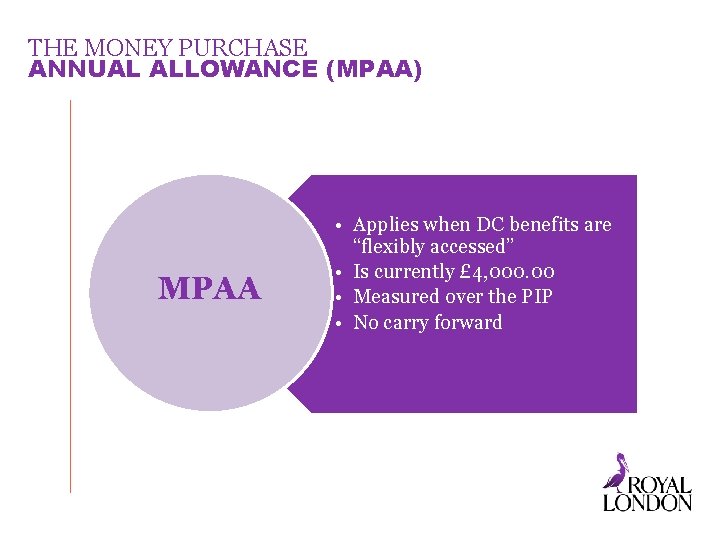 THE MONEY PURCHASE
ANNUAL ALLOWANCE (MPAA)

MPAA

• Applies when DC benefits are "flexibly accessed"
• Is currently £4,000.00
• Measured over the PIP
• No carry forward

ROYAL
LONDON